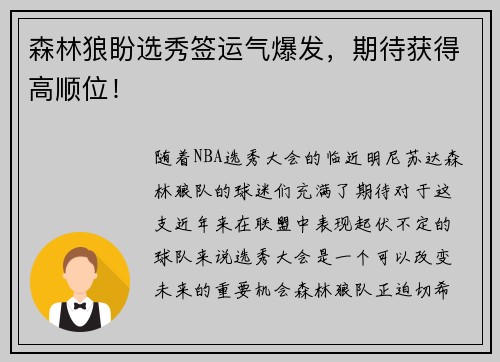 森林狼盼选秀签运气爆发，期待获得高顺位！

随着NBA选秀大会的临近明尼苏达森林狼队的球迷们充满了期待对于这支近年来在联盟中表现起伏不定的球队来说选秀大会是一个可以改变未来的重要机会森林狼队正迫切希